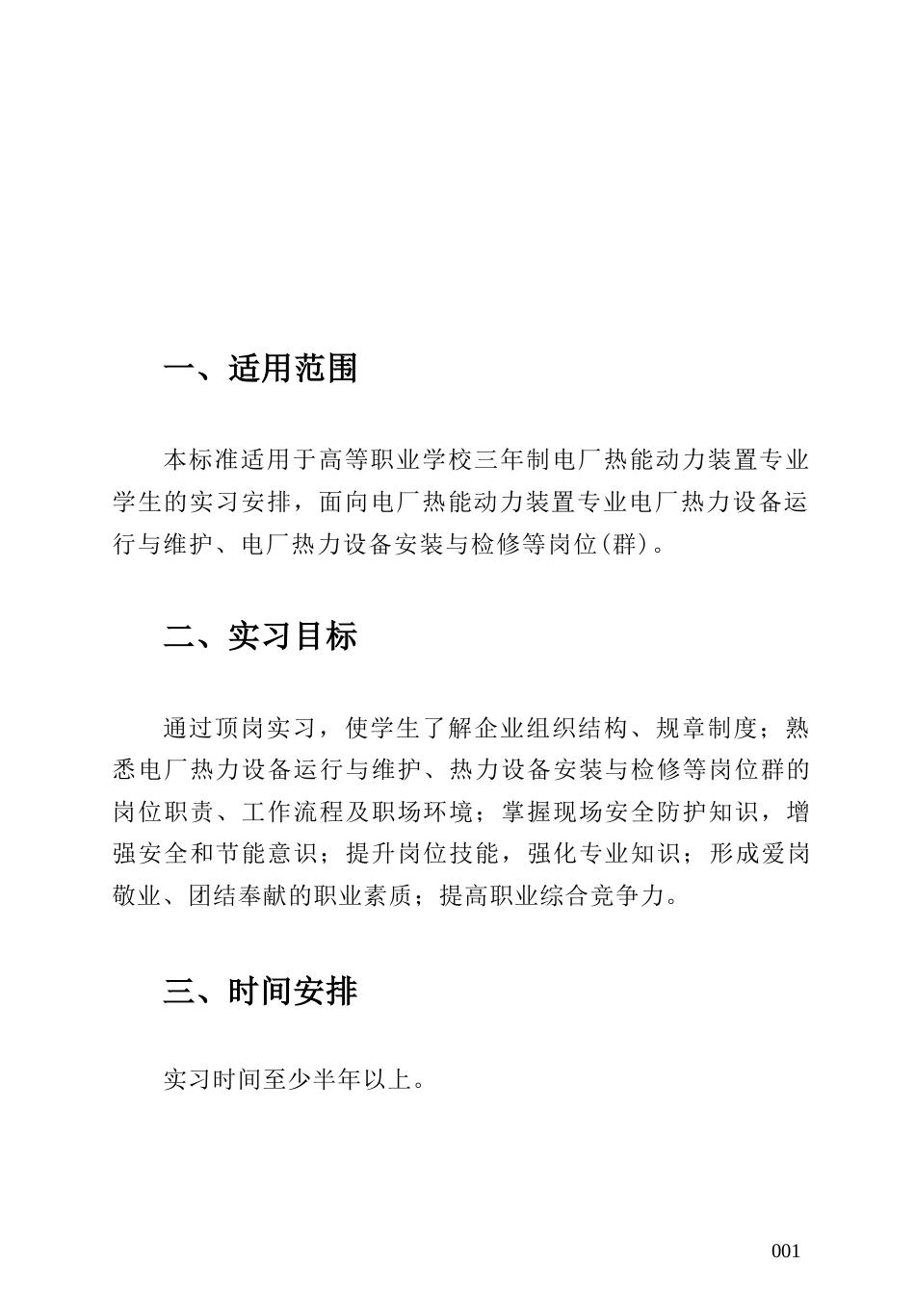 一、适用范围

本标准适用于高等职业学校三年制电厂热能动力装置专业学生的实习安排，面向电厂热能动力装置专业电厂热力设备运行与维护、电厂热力设备安装与检修等岗位(群)。

二、实习目标

通过顶岗实习，使学生了解企业组织结构、规章制度；熟悉电厂热力设备运行与维护、热力设备安装与检修等岗位群的岗位职责、工作流程及职场环境；掌握现场安全防护知识，增强安全和节能意识；提升岗位技能，强化专业知识；形成爱岗敬业、团结奉献的职业素质；提高职业综合竞争力。

三、时间安排

实习时间至少半年以上。

001